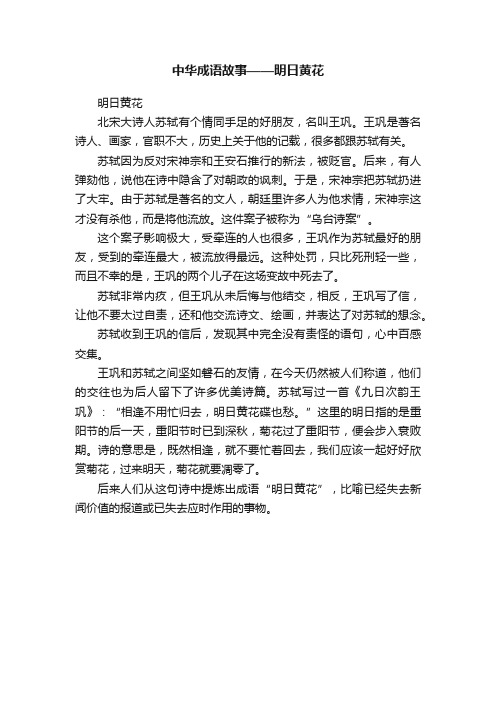 中华成语故事——明日黄花

明日黄花

北宋大诗人苏轼有个情同手足的好朋友，名叫王巩。王巩是著名诗人、画家，官职不大，历史上关于他的记载，很多都跟苏轼有关。

苏轼因为反对宋神宗和王安石推行的新法，被贬官。后来，有人弹劾他，说他在诗中隐含了对朝政的讽刺。于是，宋神宗把苏轼扔进了大牢。由于苏轼是著名的文人，朝廷里许多人为他求情，宋神宗这才没有杀他，而是将他流放。这件案子被称为“乌台诗案”。

这个案子影响极大，受牵连的人也很多，王巩作为苏轼最好的朋友，受到的牵连最大，被流放得最远。这种处罚，只比死刑轻一些，而且不幸的是，王巩的两个儿子在这场变故中死去了。

苏轼非常内疚，但王巩从未后悔与他结交，相反，王巩写了信，让他不要太过自责，还和他交流诗文、绘画，并表达了对苏轼的想念。

苏轼收到王巩的信后，发现其中完全没有责怪的语句，心中百感交集。

王巩和苏轼之间坚如磐石的友情，在今天仍然被人们称道，他们的交往也为后人留下了许多优美诗篇。苏轼写过一首《九日次韵王巩》：“相逢不用忙归去，明日黄花蝶也愁。”这里的明日指的是重阳节的后一天，重阳节时已到深秋，菊花过了重阳节，便会步入衰败期。诗的意思是，既然相逢，就不要忙着回去，我们应该一起好好欣赏菊花，过来明天，菊花就要凋零了。

后来人们从这句诗中提炼出成语“明日黄花”，比喻已经失去新闻价值的报道或已失去应时作用的事物。